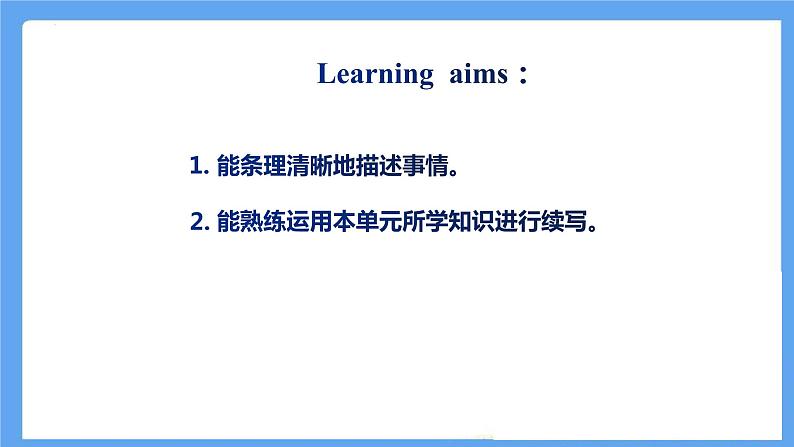 Learning aims：

1. 能条理清晰地描述事情。

2. 能熟练运用本单元所学知识进行续写。